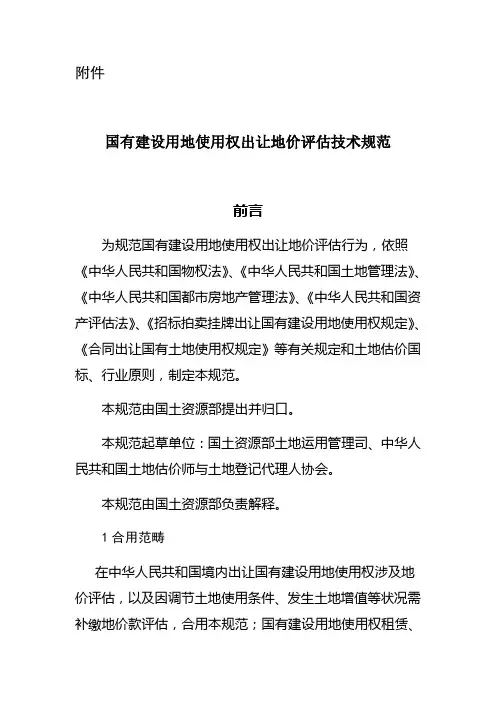 附件

国有建设用地使用权出让地价评估技术规范

前言

为规范国有建设用地使用权出让地价评估行为，依照《中华人民共和国物权法》、《中华人民共和国土地管理法》、《中华人民共和国都市房地产管理法》、《中华人民共和国资产评估法》、《招标拍卖挂牌出让国有建设用地使用权规定》、《合同出让国有土地使用权规定》等有关规定和土地估价国标、行业原则，制定本规范。

本规范由国土资源部提出并归口。

本规范起草单位：国土资源部土地运用管理司、中华人民共和国土地估价师与土地登记代理人协会。

本规范由国土资源部负责解释。

1 合用范畴

在中华人民共和国境内出让国有建设用地使用权涉及地价评估，以及因调节土地使用条件、发生土地增值等状况需补缴地价款评估，合用本规范；国有建设用地使用权租赁、